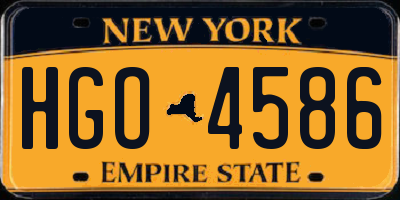 NEW YORK

HGO 4586

EMPIRE STATE